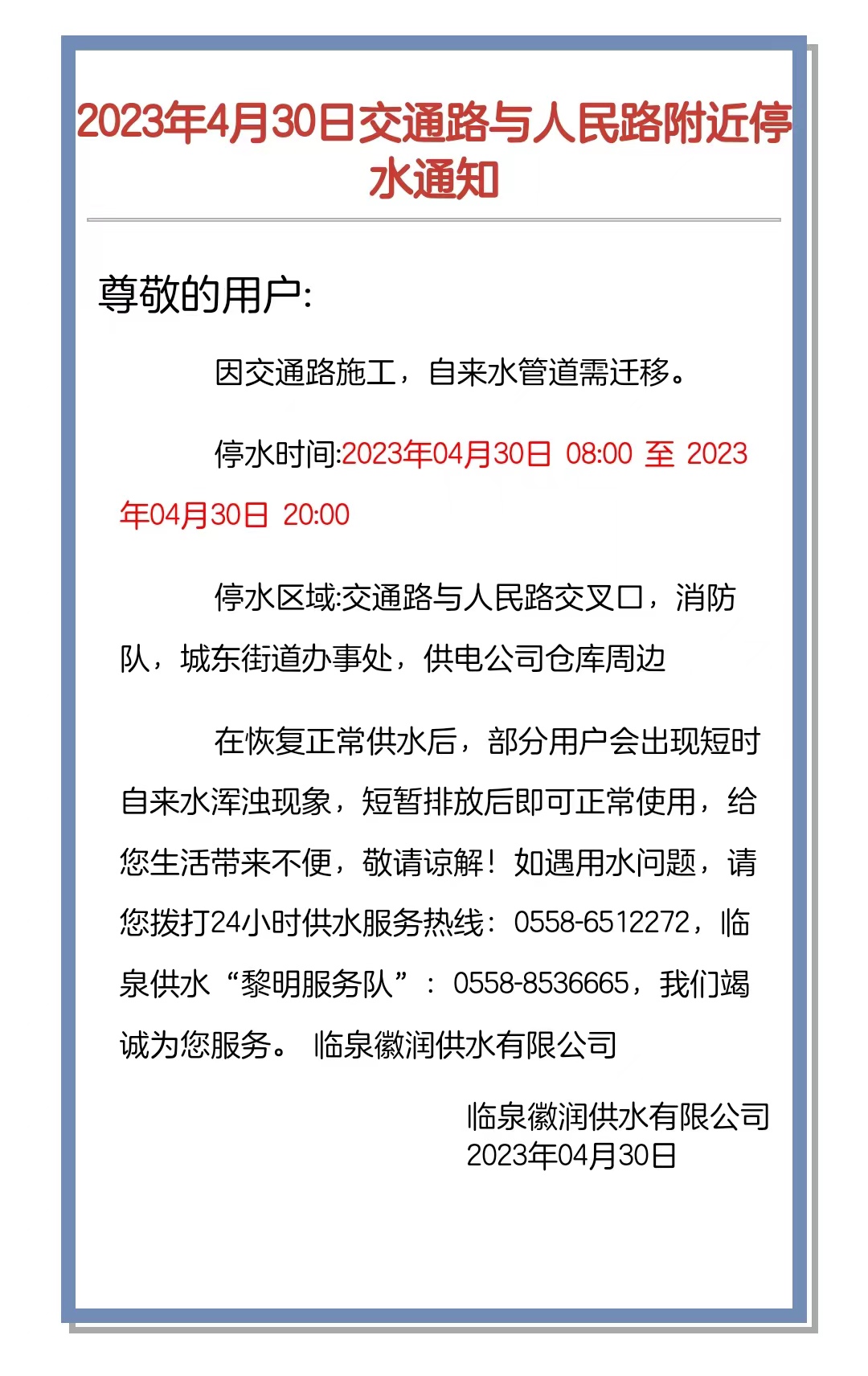 2023年4月30日交通路与人民路附近停水通知

尊敬的用户:

因交通路施工，自来水管道需迁移。

停水时间:2023年04月30日 08:00 至 2023年04月30日 20:00

停水区域:交通路与人民路交叉口，消防队，城东街道办事处，供电公司仓库周边

在恢复正常供水后，部分用户会出现短时自来水浑浊现象，短暂排放后即可正常使用，给您生活带来不便，敬请谅解！如遇用水问题，请您拨打24小时供水服务热线：0558-6512272，临泉供水“黎明服务队”：0558-8536665，我们竭诚为您服务。 临泉徽润供水有限公司

临泉徽润供水有限公司
2023年04月30日